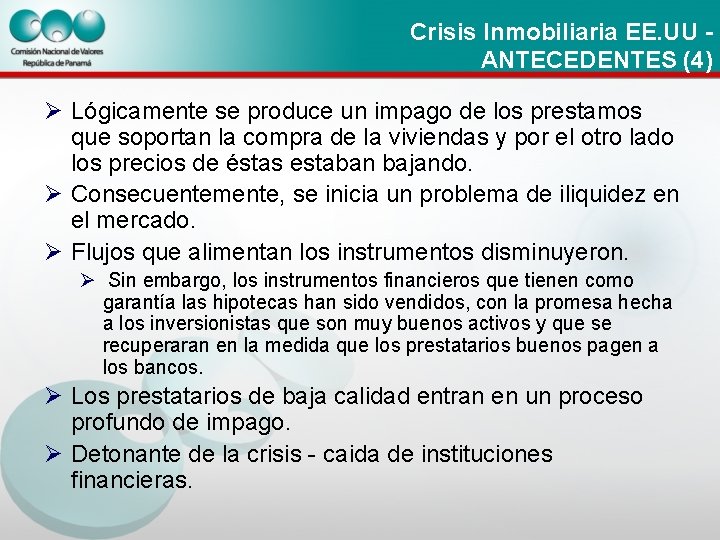 Comisión Nacional de Valores
República de Panamá

Crisis Inmobiliaria EE.UU - ANTECEDENTES (4)

➢ Lógicamente se produce un impago de los prestamos que soportan la compra de la viviendas y por el otro lado los precios de éstas estaban bajando.

➢ Consecuentemente, se inicia un problema de iliquidez en el mercado.

➢ Flujos que alimentan los instrumentos disminuyeron.

➢ Sin embargo, los instrumentos financieros que tienen como garantía las hipotecas han sido vendidos, con la promesa hecha a los inversionistas que son muy buenos activos y que se recuperaran en la medida que los prestatarios buenos pagen a los bancos.

➢ Los prestatarios de baja calidad entran en un proceso profundo de impago.

➢ Detonante de la crisis - caida de instituciones financieras.